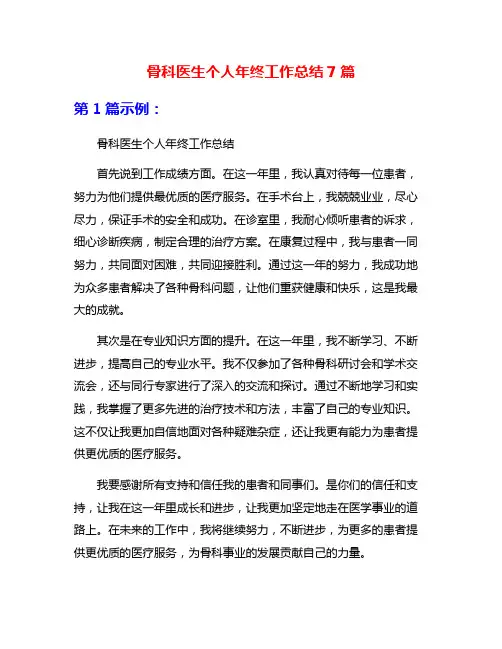 骨科医生个人年终工作总结 7 篇

第 1 篇示例：

骨科医生个人年终工作总结

首先说到工作成绩方面。在这一年里，我认真对待每一位患者，努力为他们提供最优质的医疗服务。在手术台上，我兢兢业业，尽心尽力，保证手术的安全和成功。在诊室里，我耐心倾听患者的诉求，细心诊断疾病，制定合理的治疗方案。在康复过程中，我与患者一同努力，共同面对困难，共同迎接胜利。通过这一年的努力，我成功地为众多患者解决了各种骨科问题，让他们重获健康和快乐，这是我最大的成就。

其次是在专业知识方面的提升。在这一年里，我不断学习、不断进步，提高自己的专业水平。我不仅参加了各种骨科研讨会和学术交流会，还与同行专家进行了深入的交流和探讨。通过不断地学习和实践，我掌握了更多先进的治疗技术和方法，丰富了自己的专业知识。这不仅让我更加自信地面对各种疑难杂症，还让我更有能力为患者提供更优质的医疗服务。

我要感谢所有支持和信任我的患者和同事们。是你们的信任和支持，让我在这一年里成长和进步，让我更加坚定地走在医学事业的道路上。在未来的工作中，我将继续努力，不断进步，为更多的患者提供更优质的医疗服务，为骨科事业的发展贡献自己的力量。